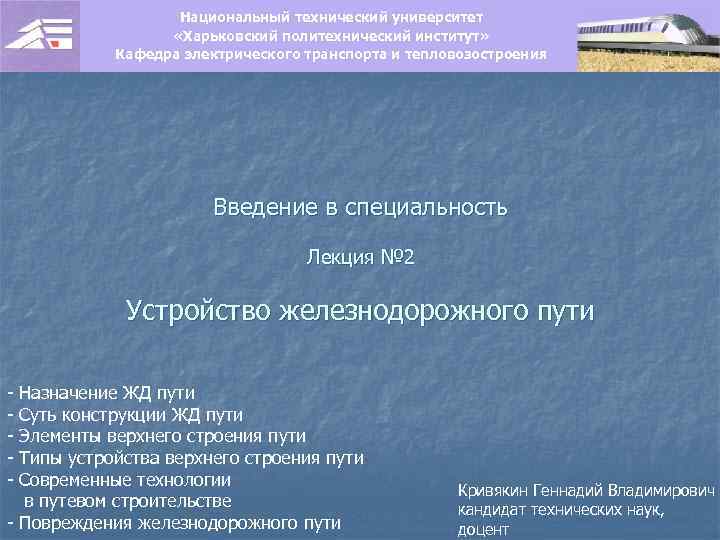 Национальный технический университет
«Харьковский политехнический институт»
Кафедра электрического транспорта и тепловозостроения

Введение в специальность

Лекция №2

Устройство железнодорожного пути

- Назначение ЖД пути
- Суть конструкции ЖД пути
- Элементы верхнего строения пути
- Типы устройства верхнего строения пути
- Современные технологии в путевом строительстве
- Повреждения железнодорожного пути

Кривякин Геннадий Владимирович
кандидат технических наук,
доцент